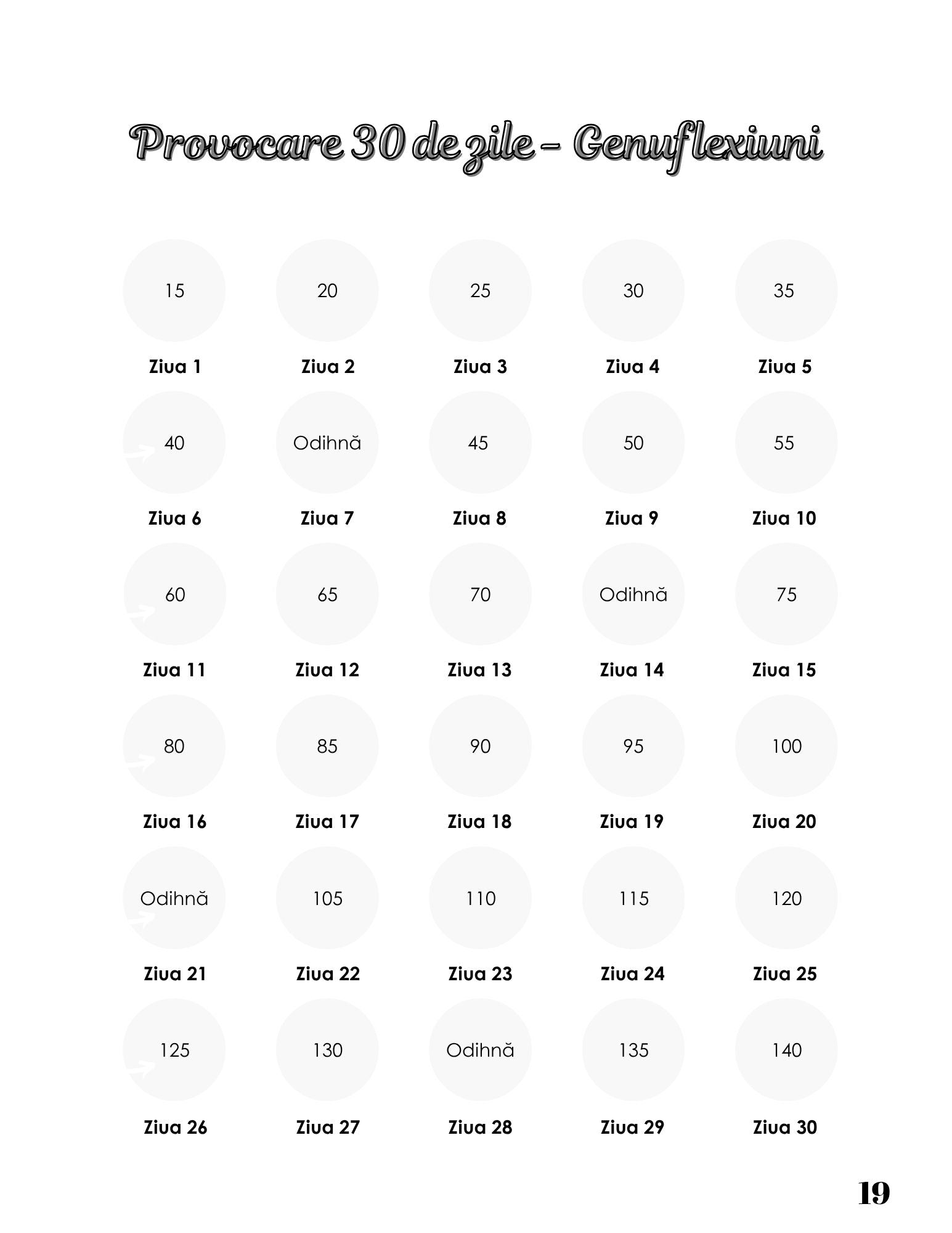 Provocare 30 de zile - Genuflexiuni

15

Ziua 1

20

Ziua 2

25

Ziua 3

30

Ziua 4

35

Ziua 5

40

Ziua 6

Odihnă

Ziua 7

45

Ziua 8

50

Ziua 9

55

Ziua 10

60

Ziua 11

65

Ziua 12

70

Ziua 13

Odihnă

Ziua 14

75

Ziua 15

80

Ziua 16

85

Ziua 17

90

Ziua 18

95

Ziua 19

100

Ziua 20

Odihnă

Ziua 21

105

Ziua 22

110

Ziua 23

115

Ziua 24

120

Ziua 25

125

Ziua 26

130

Ziua 27

Odihnă

Ziua 28

135

Ziua 29

140

Ziua 30

19